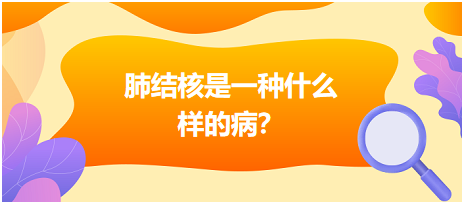 肺结核是一种什么样的病?